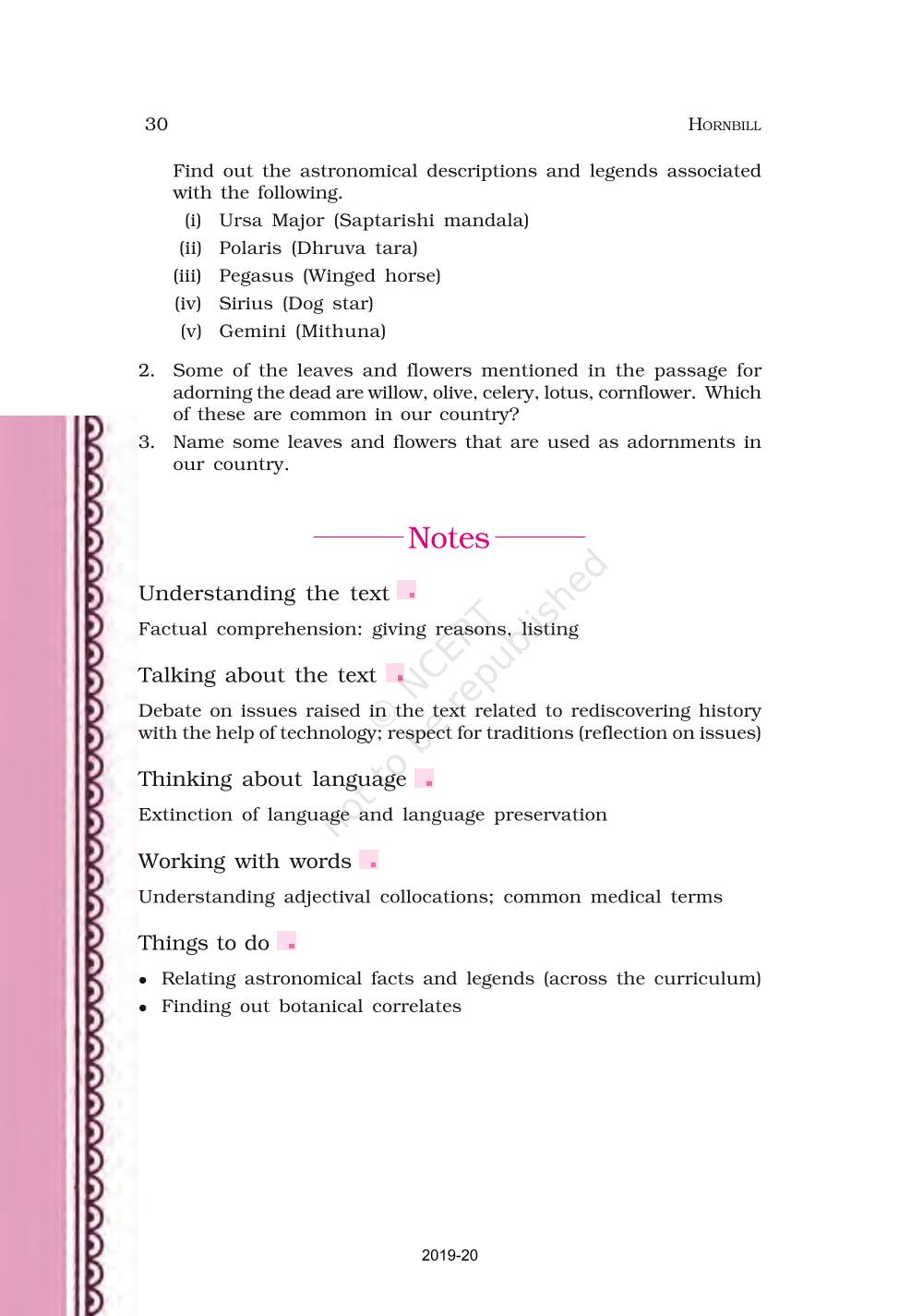 30 HORNBILL

Find out the astronomical descriptions and legends associated with the following.

(i) Ursa Major (Saptarishi mandala)
(ii) Polaris (Dhruva tara)
(iii) Pegasus (Winged horse)
(iv) Sirius (Dog star)
(v) Gemini (Mithuna)

2. Some of the leaves and flowers mentioned in the passage for adorning the dead are willow, olive, celery, lotus, cornflower. Which of these are common in our country?

3. Name some leaves and flowers that are used as adornments in our country.

Notes

Understanding the text

Factual comprehension: giving reasons, listing

Talking about the text

Debate on issues raised in the text related to rediscovering history with the help of technology; respect for traditions (reflection on issues)

Thinking about language

Extinction of language and language preservation

Working with words

Understanding adjectival collocations; common medical terms

Things to do

• Relating astronomical facts and legends (across the curriculum)
• Finding out botanical correlates

© NCERT not to be republished

2019-20